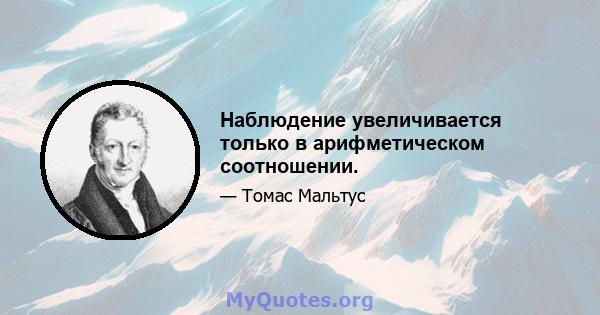 Наблюдение увеличивается только в арифметическом соотношении.

— Томас Мальтус

MyQuotes.org